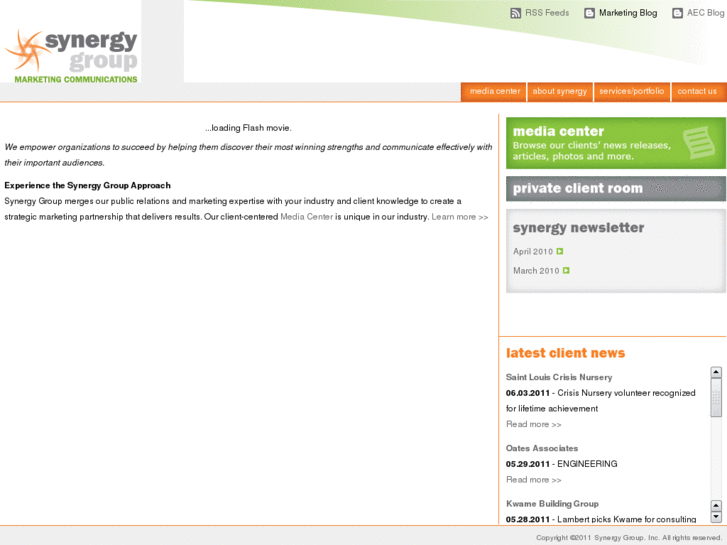 synergy group
MARKETING COMMUNICATIONS

RSS Feeds Marketing Blog AEC Blog

media center about synergy services/portfolio contact us

...loading Flash movie.

We empower organizations to succeed by helping them discover their most winning strengths and communicate effectively with their important audiences.

Experience the Synergy Group Approach
Synergy Group merges our public relations and marketing expertise with your industry and client knowledge to create a strategic marketing partnership that delivers results. Our client-centered Media Center is unique in our industry. Learn more >>

media center
Browse our clients' news releases, articles, photos and more.

private client room

synergy newsletter
April 2010
March 2010

latest client news

Saint Louis Crisis Nursery
06.03.2011 - Crisis Nursery volunteer recognized for lifetime achievement
Read more >>

Oates Associates
05.29.2011 - ENGINEERING
Read more >>

Kwame Building Group
05.28.2011 - Lambert picks Kwame for consulting

Copyright ©2011 Synergy Group. Inc. All rights reserved.